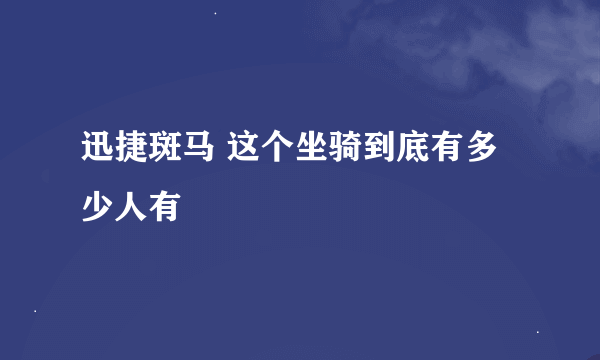 迅捷斑马 这个坐骑到底有多少人有